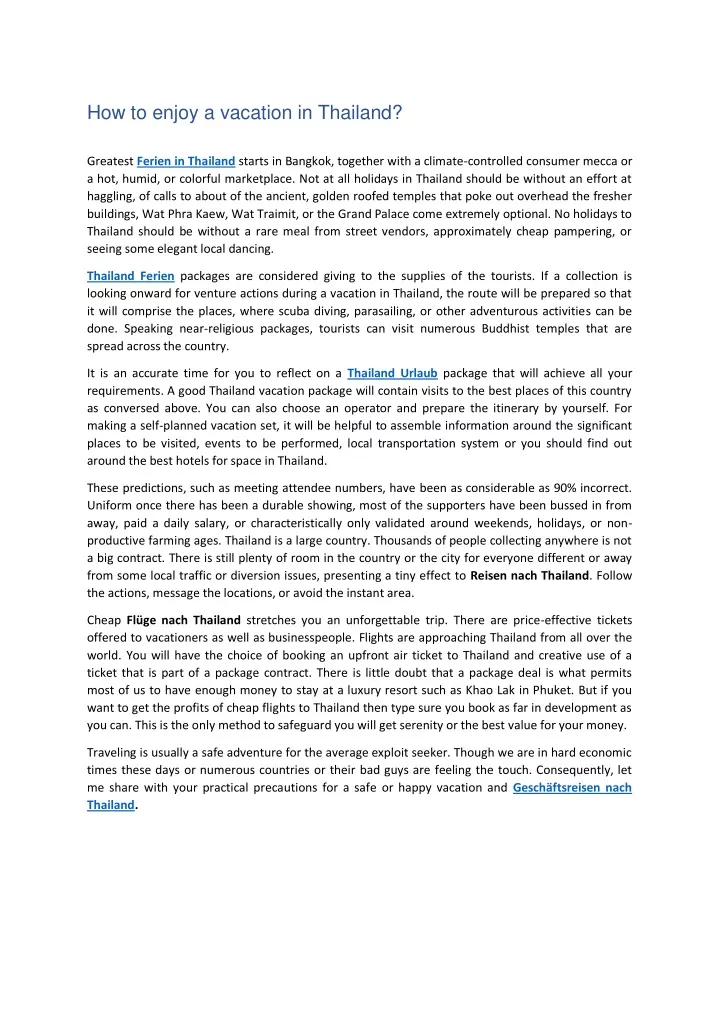 How to enjoy a vacation in Thailand?

Greatest Ferien in Thailand starts in Bangkok, together with a climate-controlled consumer mecca or a hot, humid, or colorful marketplace. Not at all holidays in Thailand should be without an effort at haggling, of calls to about of the ancient, golden roofed temples that poke out overhead the fresher buildings, Wat Phra Kaew, Wat Traimit, or the Grand Palace come extremely optional. No holidays to Thailand should be without a rare meal from street vendors, approximately cheap pampering, or seeing some elegant local dancing.

Thailand Ferien packages are considered giving to the supplies of the tourists. If a collection is looking onward for venture actions during a vacation in Thailand, the route will be prepared so that it will comprise the places, where scuba diving, parasailing, or other adventurous activities can be done. Speaking near-religious packages, tourists can visit numerous Buddhist temples that are spread across the country.

It is an accurate time for you to reflect on a Thailand Urlaub package that will achieve all your requirements. A good Thailand vacation package will contain visits to the best places of this country as conversed above. You can also choose an operator and prepare the itinerary by yourself. For making a self-planned vacation set, it will be helpful to assemble information around the significant places to be visited, events to be performed, local transportation system or you should find out around the best hotels for space in Thailand.

These predictions, such as meeting attendee numbers, have been as considerable as 90% incorrect. Uniform once there has been a durable showing, most of the supporters have been bussed in from away, paid a daily salary, or characteristically only validated around weekends, holidays, or non-productive farming ages. Thailand is a large country. Thousands of people collecting anywhere is not a big contract. There is still plenty of room in the country or the city for everyone different or away from some local traffic or diversion issues, presenting a tiny effect to Reisen nach Thailand. Follow the actions, message the locations, or avoid the instant area.

Cheap Flüge nach Thailand stretches you an unforgettable trip. There are price-effective tickets offered to vacationers as well as businesspeople. Flights are approaching Thailand from all over the world. You will have the choice of booking an upfront air ticket to Thailand and creative use of a ticket that is part of a package contract. There is little doubt that a package deal is what permits most of us to have enough money to stay at a luxury resort such as Khao Lak in Phuket. But if you want to get the profits of cheap flights to Thailand then type sure you book as far in development as you can. This is the only method to safeguard you will get serenity or the best value for your money.

Traveling is usually a safe adventure for the average exploit seeker. Though we are in hard economic times these days or numerous countries or their bad guys are feeling the touch. Consequently, let me share with your practical precautions for a safe or happy vacation and Geschäftsreisen nach Thailand.